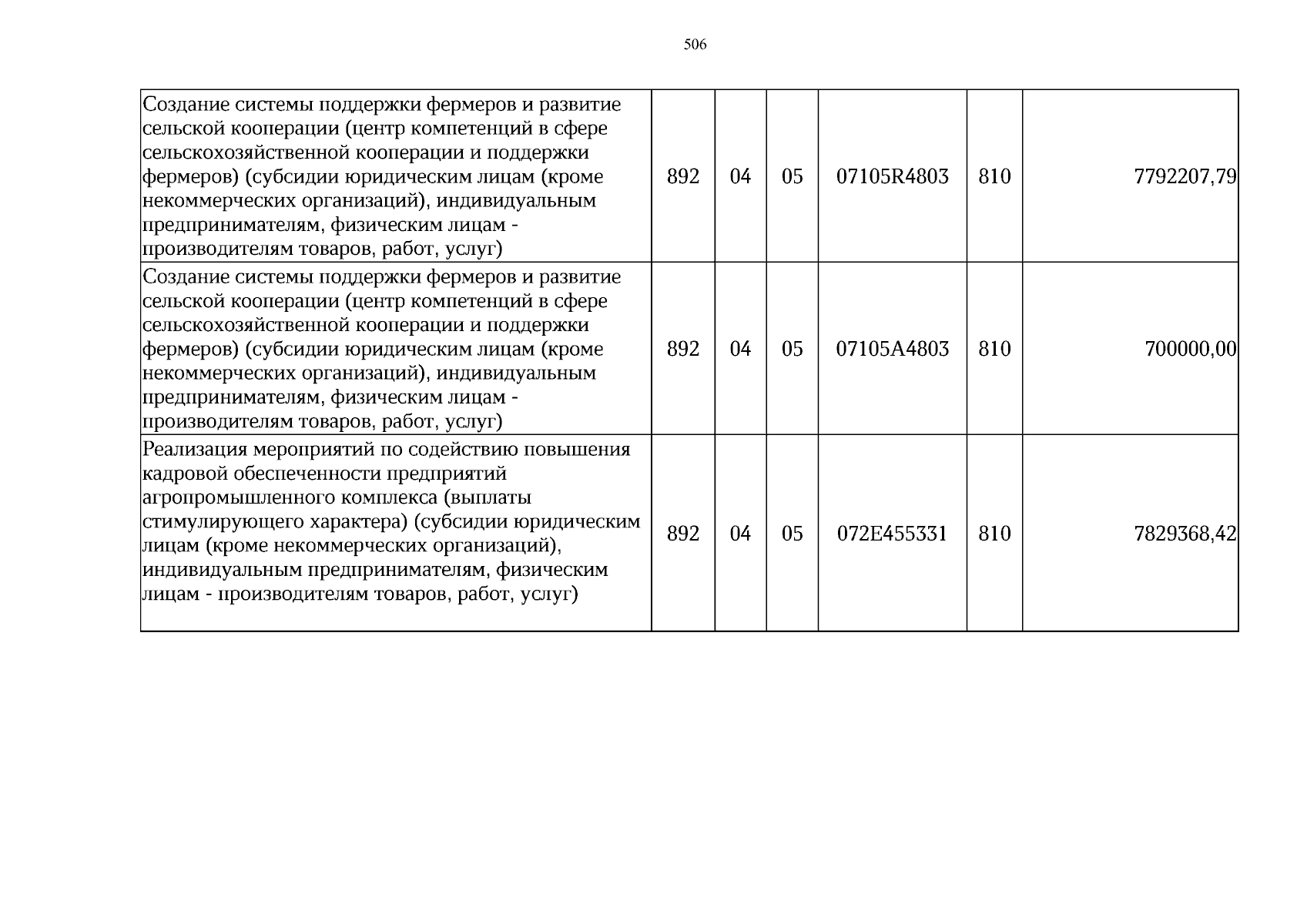 506

| Создание системы поддержки фермеров и развитие сельской кооперации (центр компетенций в сфере сельскохозяйственной кооперации и поддержки фермеров) (субсидии юридическим лицам (кроме некоммерческих организаций), индивидуальным предпринимателям, физическим лицам - производителям товаров, работ, услуг) | 892 | 04 | 05 | 07105R4803 | 810 | 7792207,79 |
|---|---|---|---|---|---|---|
| Создание системы поддержки фермеров и развитие сельской кооперации (центр компетенций в сфере сельскохозяйственной кооперации и поддержки фермеров) (субсидии юридическим лицам (кроме некоммерческих организаций), индивидуальным предпринимателям, физическим лицам - производителям товаров, работ, услуг) | 892 | 04 | 05 | 07105A4803 | 810 | 700000,00 |
| Реализация мероприятий по содействию повышения кадровой обеспеченности предприятий агропромышленного комплекса (выплаты стимулирующего характера) (субсидии юридическим лицам (кроме некоммерческих организаций), индивидуальным предпринимателям, физическим лицам - производителям товаров, работ, услуг) | 892 | 04 | 05 | 072E455331 | 810 | 7829368,42 |